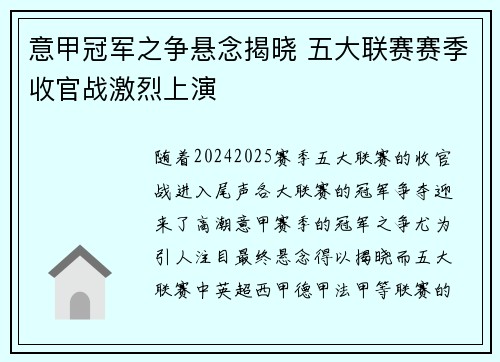 意甲冠军之争悬念揭晓 五大联赛赛季收官战激烈上演

随着20242025赛季五大联赛的收官战进入尾声各大联赛的冠军争夺迎来了高潮意甲赛季的冠军之争尤为引人注目最终悬念得以揭晓而五大联赛中英超西甲德甲法甲等联赛的